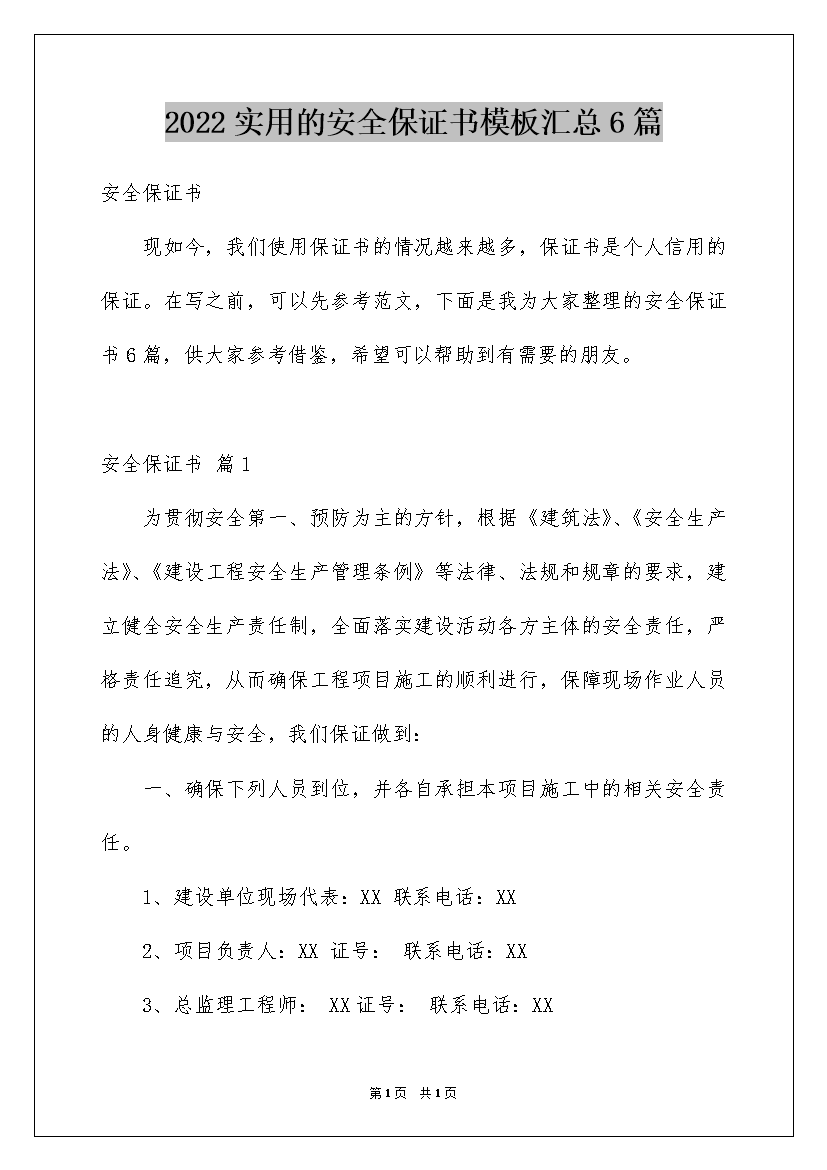 2022实用的安全保证书模板汇总6篇

安全保证书

现如今，我们使用保证书的情况越来越多，保证书是个人信用的保证。在写之前，可以先参考范文，下面是我为大家整理的安全保证书6篇，供大家参考借鉴，希望可以帮助到有需要的朋友。

安全保证书 篇1

为贯彻安全第一、预防为主的方针，根据《建筑法》、《安全生产法》、《建设工程安全生产管理条例》等法律、法规和规章的要求，建立健全安全生产责任制，全面落实建设活动各方主体的安全责任，严格责任追究，从而确保工程项目施工的顺利进行，保障现场作业人员的人身健康与安全，我们保证做到：

一、确保下列人员到位，并各自承担本项目施工中的相关安全责任。

1、建设单位现场代表：XX 联系电话：XX

2、项目负责人：XX 证号： 联系电话：XX

3、总监理工程师： XX证号： 联系电话：XX

第1页 共1页